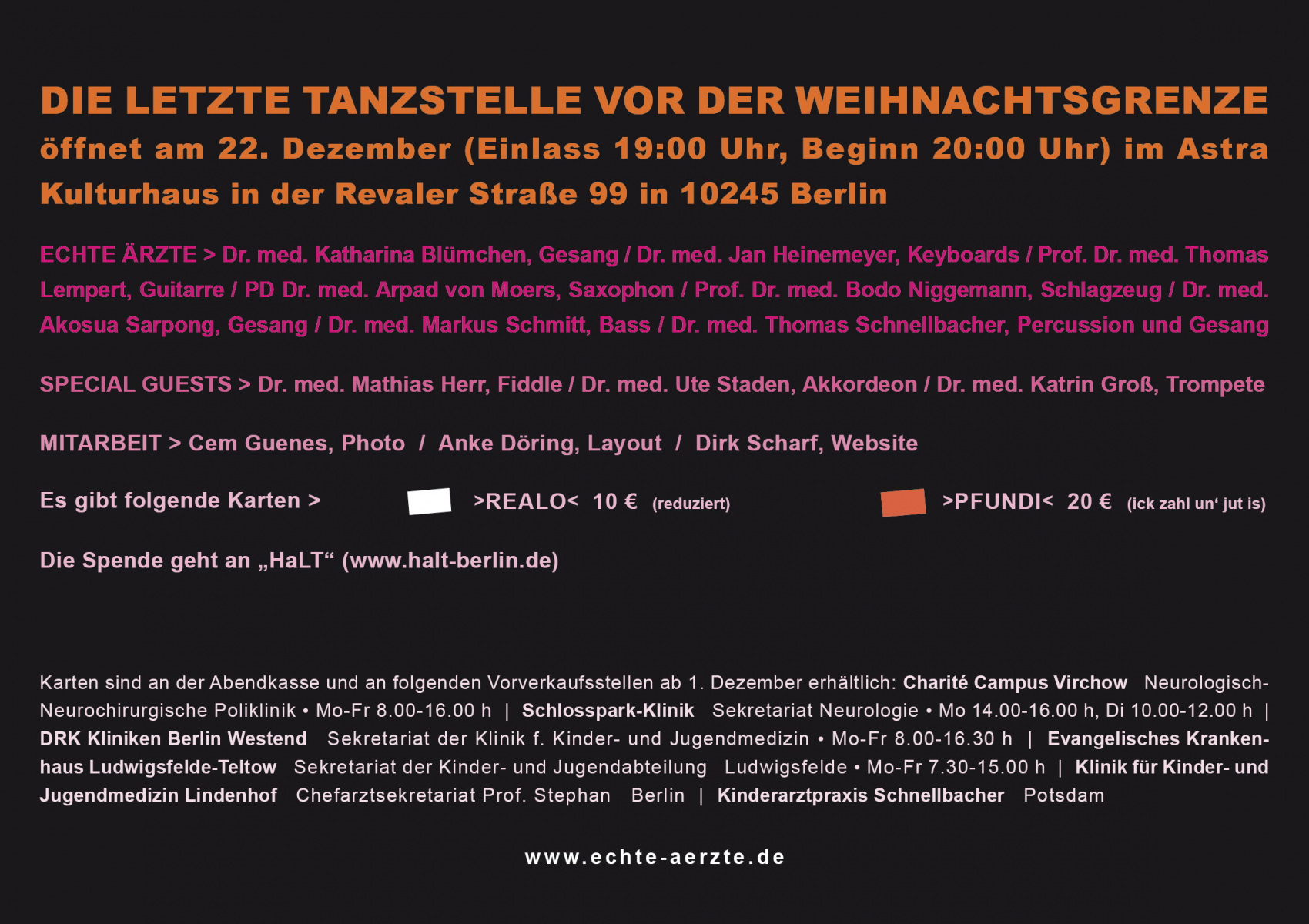 DIE LETZTE TANZSTELLE VOR DER WEIHNACHTSGRENZE

öffnet am 22. Dezember (Einlass 19:00 Uhr, Beginn 20:00 Uhr) im Astra Kulturhaus in der Revaler Straße 99 in 10245 Berlin

ECHTE ÄRZTE > Dr. med. Katharina Blümchen, Gesang / Dr. med. Jan Heinemeyer, Keyboards / Prof. Dr. med. Thomas Lempert, Guitarre / PD Dr. med. Arpad von Moers, Saxophon / Prof. Dr. med. Bodo Niggemann, Schlagzeug / Dr. med. Akosua Sarpong, Gesang / Dr. med. Markus Schmitt, Bass / Dr. med. Thomas Schnellbacher, Percussion und Gesang

SPECIAL GUESTS > Dr. med. Mathias Herr, Fiddle / Dr. med. Ute Staden, Akkordeon / Dr. med. Katrin Groß, Trompete

MITARBEIT > Cem Guenes, Photo / Anke Döring, Layout / Dirk Scharf, Website

Es gibt folgende Karten > >REALO< 10 € (reduziert) >PFUNDI< 20 € (ick zahl un' jut is)

Die Spende geht an „HaLT“ (www.halt-berlin.de)

Karten sind an der Abendkasse und an folgenden Vorverkaufsstellen ab 1. Dezember erhältlich: Charité Campus Virchow Neurologisch-Neurochirurgische Poliklinik • Mo-Fr 8.00-16.00 h | Schlosspark-Klinik Sekretariat Neurologie • Mo 14.00-16.00 h, Di 10.00-12.00 h | DRK Kliniken Berlin Westend Sekretariat der Klinik f. Kinder- und Jugendmedizin • Mo-Fr 8.00-16.30 h | Evangelisches Krankenhaus Ludwigsfelde-Teltow Sekretariat der Kinder- und Jugendabteilung Ludwigsfelde • Mo-Fr 7.30-15.00 h | Klinik für Kinder- und Jugendmedizin Lindenhof Chefarztsekretariat Prof. Stephan Berlin | Kinderarztpraxis Schnellbacher Potsdam

www.echte-aerzte.de